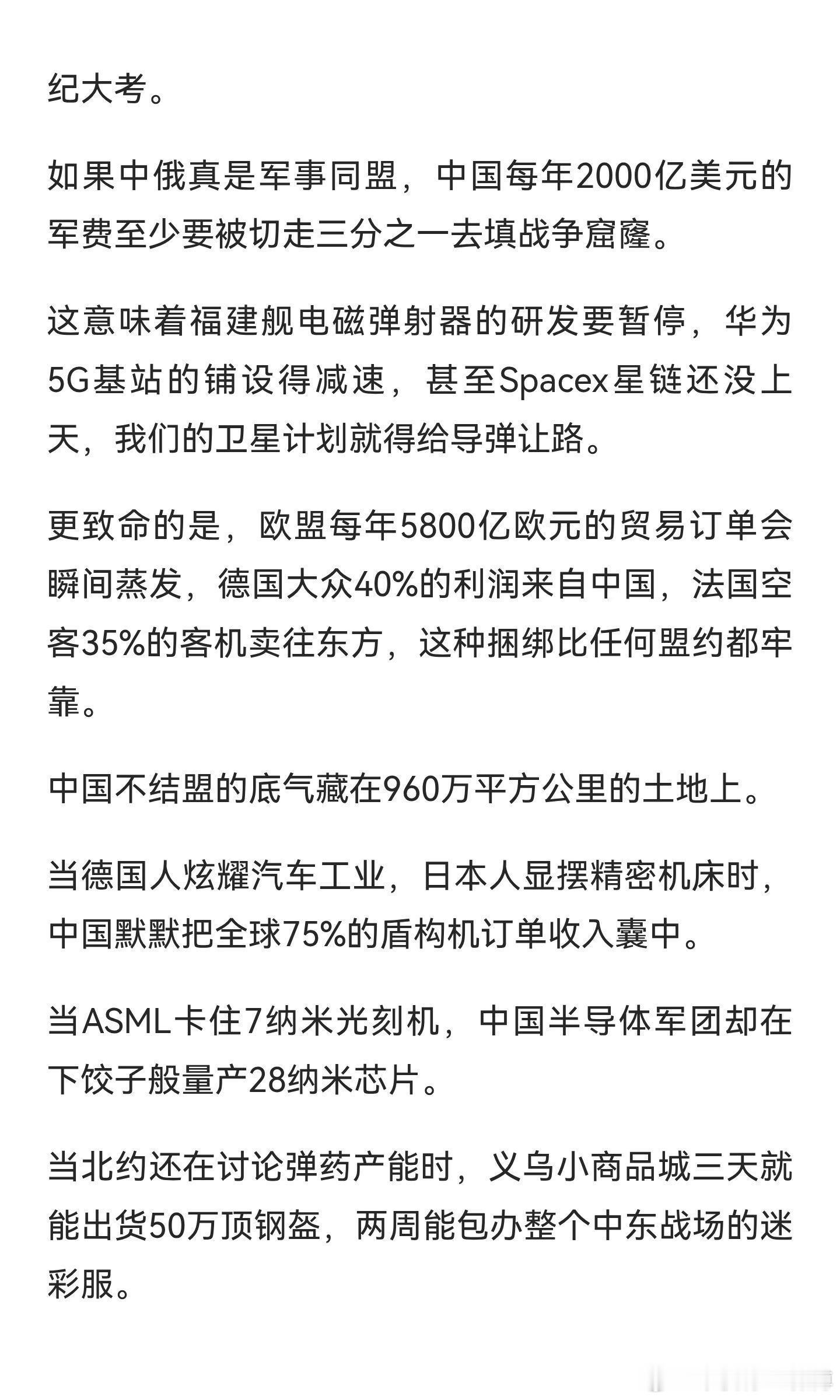 纪大考。

如果中俄真是军事同盟，中国每年2000亿美元的军费至少要被切走三分之一去填战争窟窿。

这意味着福建舰电磁弹射器的研发要暂停，华为5G基站的铺设得减速，甚至Spacex星链还没上天，我们的卫星计划就得给导弹让路。

更致命的是，欧盟每年5800亿欧元的贸易订单会瞬间蒸发，德国大众40%的利润来自中国，法国空客35%的客机卖往东方，这种捆绑比任何盟约都牢靠。

中国不结盟的底气藏在960万平方公里的土地上。

当德国人炫耀汽车工业，日本人显摆精密机床时，中国默默把全球75%的盾构机订单收入囊中。

当ASML卡住7纳米光刻机，中国半导体军团却在下饺子般量产28纳米芯片。

当北约还在讨论弹药产能时，义乌小商品城三天就能出货50万顶钢盔，两周能包办整个中东战场的迷彩服。